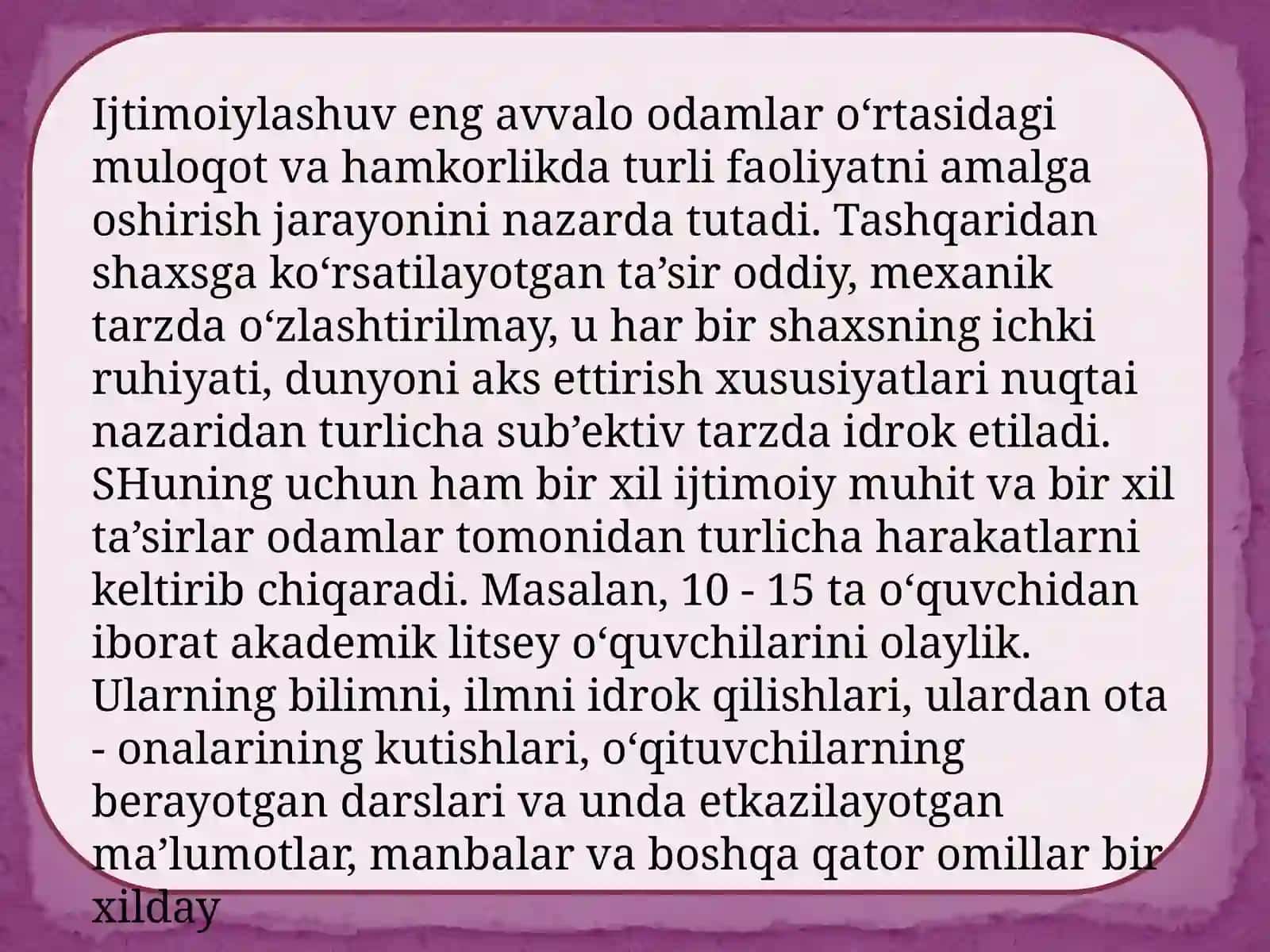 Ijtimoiylashuv eng avvalo odamlar o‘rtasidagi muloqot va hamkorlikda turli faoliyatni amalga oshirish jarayonini nazarda tutadi. Tashqaridan shaxsga ko‘rsatilayotgan ta’sir oddiy, mexanik tarzda o‘zlashtirilmay, u har bir shaxsning ichki ruhiyati, dunyoni aks ettirish xususiyatlari nuqtai nazaridan turlicha sub’ektiv tarzda idrok etiladi. SHuning uchun ham bir xil ijtimoiy muhit va bir xil ta’sirlar odamlar tomonidan turlicha harakatlarni keltirib chiqaradi. Masalan, 10 - 15 ta o‘quvchidan iborat akademik litsey o‘quvchilarini olaylik. Ularning bilimni, ilmni idrok qilishlari, ulardan ota - onalarining kutishlari, o‘qituvchilarning berayotgan darslari va unda etkazilayotgan ma’lumotlar, manbalar va boshqa qator omillar bir xilday